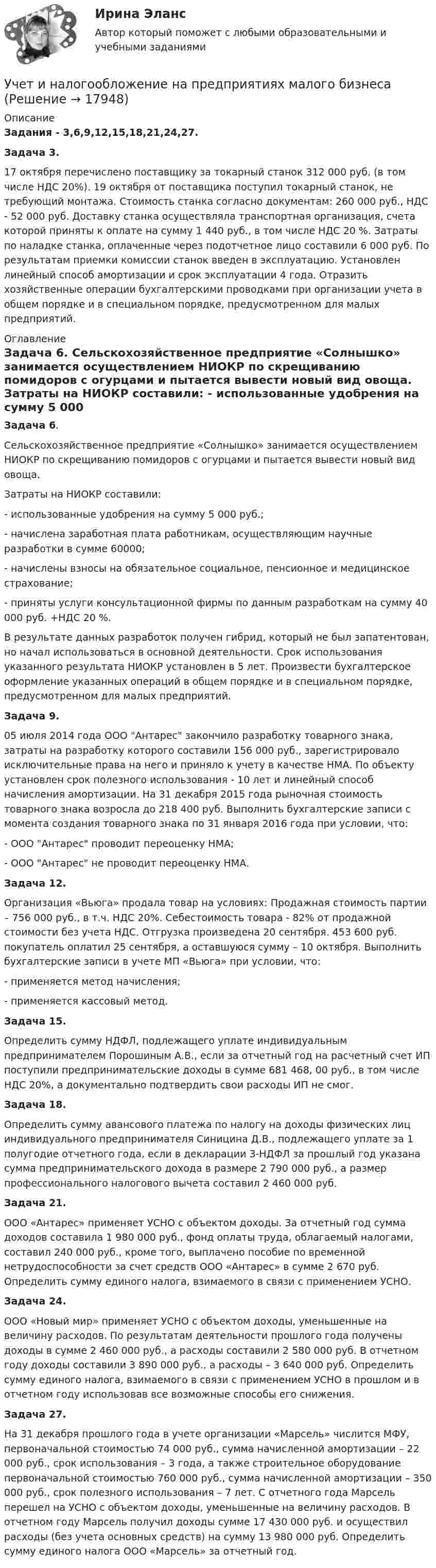 Ирина Эланс

Автор который поможет с любыми образовательными и учебными заданиями

Учет и налогообложение на предприятиях малого бизнеса (Решение → 17948)

Описание

Задания - 3,6,9,12,15,18,21,24,27.

Задача 3.

17 октября перечислено поставщику за токарный станок 312 000 руб. (в том числе НДС 20%). 19 октября от поставщика поступил токарный станок, не требующий монтажа. Стоимость станка согласно документам: 260 000 руб., НДС - 52 000 руб. Доставку станка осуществляла транспортная организация, счета которой приняты к оплате на сумму 1 440 руб., в том числе НДС 20 %. Затраты по наладке станка, оплаченные через подотчетное лицо составили 6 000 руб. По результатам приемки комиссии станок введен в эксплуатацию. Установлен линейный способ амортизации и срок эксплуатации 4 года. Отразить хозяйственные операции бухгалтерскими проводками при организации учета в общем порядке и в специальном порядке, предусмотренном для малых предприятий.

Оглавление

Задача 6. Сельскохозяйственное предприятие «Солнышко» занимается осуществлением НИОКР по скрещиванию помидоров с огурцами и пытается вывести новый вид овоща. Затраты на НИОКР составили: - использованные удобрения на сумму 5 000

Задача 6.

Сельскохозяйственное предприятие «Солнышко» занимается осуществлением НИОКР по скрещиванию помидоров с огурцами и пытается вывести новый вид овоща.

Затраты на НИОКР составили:

- использованные удобрения на сумму 5 000 руб.;

- начислена заработная плата работникам, осуществляющим научные разработки в сумме 60000;

- начислены взносы на обязательное социальное, пенсионное и медицинское страхование;

- приняты услуги консультационной фирмы по данным разработкам на сумму 40 000 руб. +НДС 20 %.

В результате данных разработок получен гибрид, который не был запатентован, но начал использоваться в основной деятельности. Срок использования указанного результата НИОКР установлен в 5 лет. Произвести бухгалтерское оформление указанных операций в общем порядке и в специальном порядке, предусмотренном для малых предприятий.

Задача 9.

05 июля 2014 года ООО "Антарес" закончило разработку товарного знака, затраты на разработку которого составили 156 000 руб., зарегистрировало исключительные права на него и приняло к учету в качестве НМА. По объекту установлен срок полезного использования - 10 лет и линейный способ начисления амортизации. На 31 декабря 2015 года рыночная стоимость товарного знака возросла до 218 400 руб. Выполнить бухгалтерские записи с момента создания товарного знака по 31 января 2016 года при условии, что:

- ООО "Антарес" проводит переоценку НМА;

- ООО "Антарес" не проводит переоценку НМА.

Задача 12.

Организация «Вьюга» продала товар на условиях: Продажная стоимость партии – 756 000 руб., в т.ч. НДС 20%. Себестоимость товара - 82% от продажной стоимости без учета НДС. Отгрузка произведена 20 сентября. 453 600 руб. покупатель оплатил 25 сентября, а оставшуюся сумму – 10 октября. Выполнить бухгалтерские записи в учете МП «Вьюга» при условии, что:

- применяется метод начисления;

- применяется кассовый метод.

Задача 15.

Определить сумму НДФЛ, подлежащего уплате индивидуальным предпринимателем Порошиным А.В., если за отчетный год на расчетный счет ИП поступили предпринимательские доходы в сумме 681 468, 00 руб., в том числе НДС 20%, а документально подтвердить свои расходы ИП не смог.

Задача 18.

Определить сумму авансового платежа по налогу на доходы физических лиц индивидуального предпринимателя Синицина Д.В., подлежащего уплате за 1 полугодие отчетного года, если в декларации 3-НДФЛ за прошлый год указана сумма предпринимательского дохода в размере 2 790 000 руб., а размер профессионального налогового вычета составил 2 460 000 руб.

Задача 21.

ООО «Антарес» применяет УСНО с объектом доходы. За отчетный год сумма доходов составила 1 980 000 руб., фонд оплаты труда, облагаемый налогами, составил 240 000 руб., кроме того, выплачено пособие по временной нетрудоспособности за счет средств ООО «Антарес» в сумме 2 670 руб. Определить сумму единого налога, взимаемого в связи с применением УСНО.

Задача 24.

ООО «Новый мир» применяет УСНО с объектом доходы, уменьшенные на величину расходов. По результатам деятельности прошлого года получены доходы в сумме 2 460 000 руб., а расходы составили 2 580 000 руб. В отчетном году доходы составили 3 890 000 руб., а расходы – 3 640 000 руб. Определить сумму единого налога, взимаемого в связи с применением УСНО в прошлом и в отчетном году использовав все возможные способы его снижения.

Задача 27.

На 31 декабря прошлого года в учете организации «Марсель» числится МФУ, первоначальной стоимостью 74 000 руб., сумма начисленной амортизации – 22 000 руб., срок использования – 3 года, а также строительное оборудование первоначальной стоимостью 760 000 руб., сумма начисленной амортизации – 350 000 руб., срок полезного использования – 7 лет. С отчетного года Марсель перешел на УСНО с объектом доходы, уменьшенные на величину расходов. В отчетном году Марсель получил доходы сумме 17 430 000 руб. и осуществил расходы (без учета основных средств) на сумму 13 980 000 руб. Определить сумму единого налога ООО «Марсель» за отчетный год.